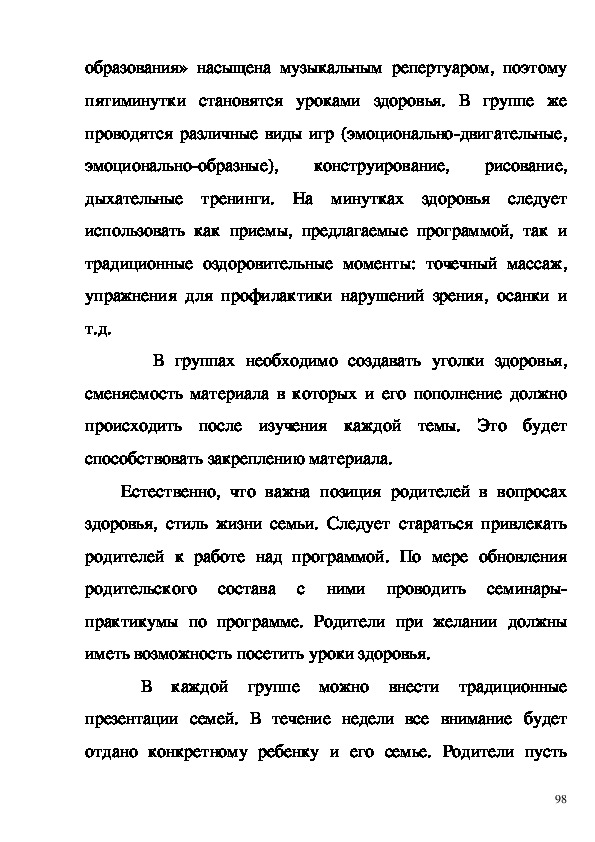 образования» насыщена музыкальным репертуаром, поэтому пятиминутки становятся уроками здоровья. В группе же проводятся различные виды игр (эмоционально-двигательные, эмоционально-образные), конструирование, рисование, дыхательные тренинги. На минутках здоровья следует использовать как приемы, предлагаемые программой, так и традиционные оздоровительные моменты: точечный массаж, упражнения для профилактики нарушений зрения, осанки и т.д.

В группах необходимо создавать уголки здоровья, сменяемость материала в которых и его пополнение должно происходить после изучения каждой темы. Это будет способствовать закреплению материала.

Естественно, что важна позиция родителей в вопросах здоровья, стиль жизни семьи. Следует стараться привлекать родителей к работе над программой. По мере обновления родительского состава с ними проводить семинары-практикумы по программе. Родители при желании должны иметь возможность посетить уроки здоровья.

В каждой группе можно внести традиционные презентации семей. В течение недели все внимание будет отдано конкретному ребенку и его семье. Родители пусть

98